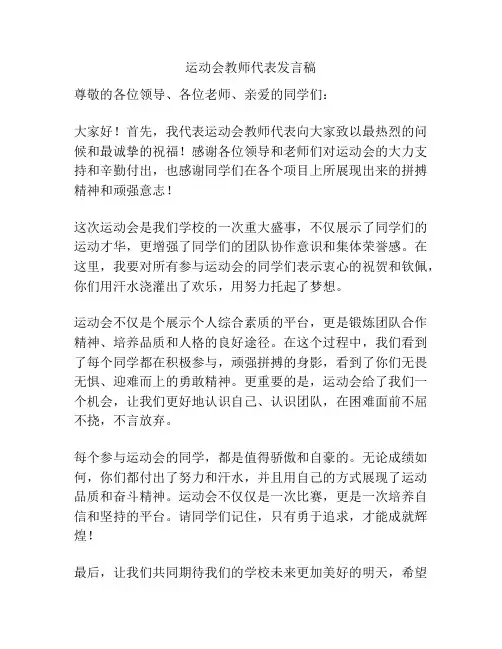 运动会教师代表发言稿

尊敬的各位领导、各位老师、亲爱的同学们：

大家好！首先，我代表运动会教师代表向大家致以最热烈的问候和最诚挚的祝福！感谢各位领导和老师们对运动会的大力支持和辛勤付出，也感谢同学们在各个项目上所展现出来的拼搏精神和顽强意志！

这次运动会是我们学校的一次重大盛事，不仅展示了同学们的运动才华，更增强了同学们的团队协作意识和集体荣誉感。在这里，我要对所有参与运动会的同学们表示衷心的祝贺和钦佩，你们用汗水浇灌出了欢乐，用努力托起了梦想。

运动会不仅是个展示个人综合素质的平台，更是锻炼团队合作精神、培养品质和人格的良好途径。在这个过程中，我们看到了每个同学都在积极参与，顽强拼搏的身影，看到了你们无畏无惧、迎难而上的勇敢精神。更重要的是，运动会给了我们一个机会，让我们更好地认识自己、认识团队，在困难面前不屈不挠，不言放弃。

每个参与运动会的同学，都是值得骄傲和自豪的。无论成绩如何，你们都付出了努力和汗水，并且用自己的方式展现了运动品质和奋斗精神。运动会不仅仅是一次比赛，更是一次培养自信和坚持的平台。请同学们记住，只有勇于追求，才能成就辉煌！

最后，让我们共同期待我们的学校未来更加美好的明天，希望